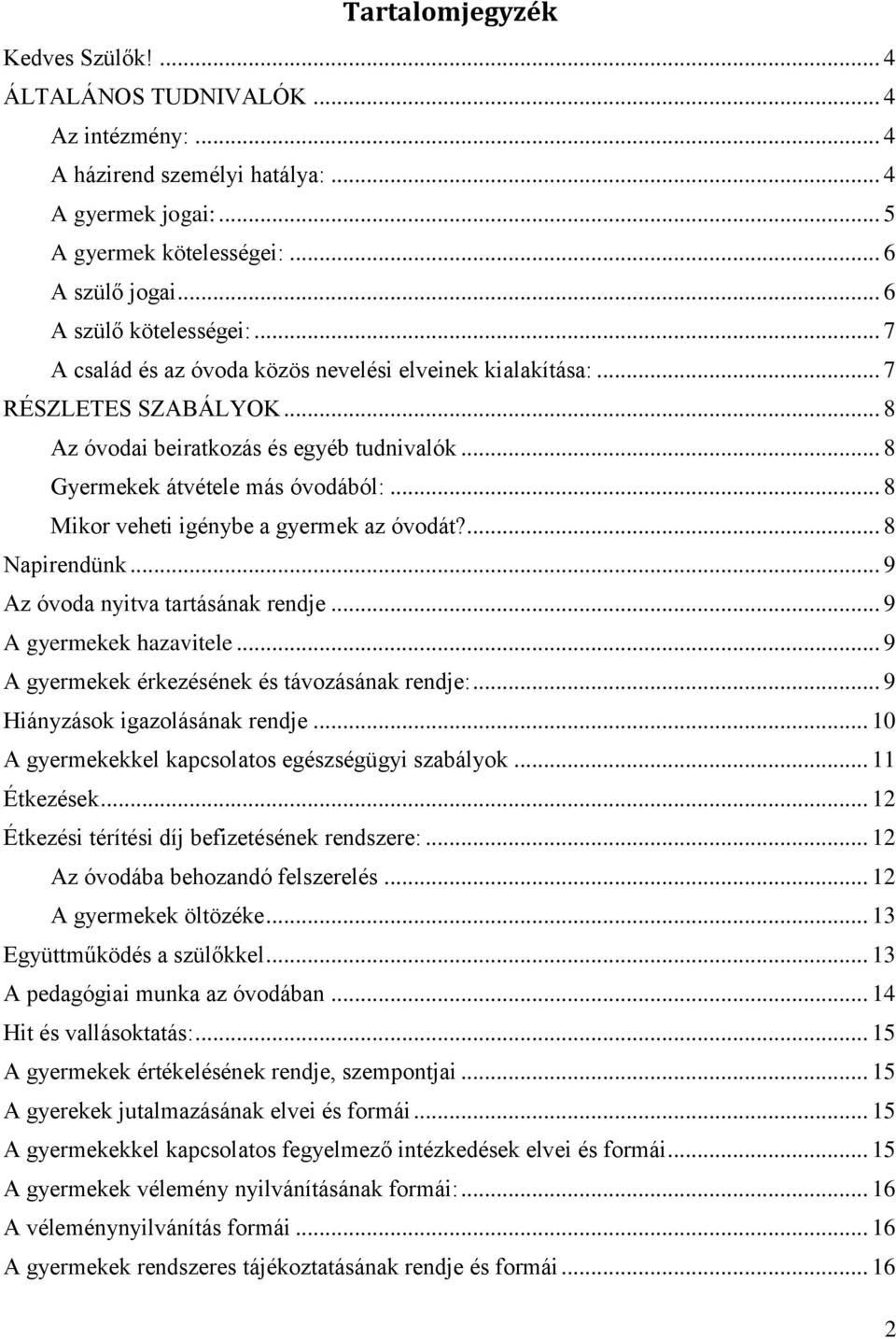 Tartalomjegyzék

Kedves Szülők! ... 4
ÁLTALÁNOS TUDNIVALÓK ... 4
Az intézmény: ... 4
A házirend személyi hatálya: ... 4
A gyermek jogai: ... 5
A gyermek kötelességei: ... 6
A szülő jogai ... 6
A szülő kötelességei: ... 7
A család és az óvoda közös nevelési elveinek kialakítása: ... 7
RÉSZLETES SZABÁLYOK ... 8
Az óvodai beiratkozás és egyéb tudnivalók ... 8
Gyermekek átvétele más óvodából: ... 8
Mikor veheti igénybe a gyermek az óvodát? ... 8
Napirendünk ... 9
Az óvoda nyitva tartásának rendje ... 9
A gyermekek hazavitele ... 9
A gyermekek érkezésének és távozásának rendje: ... 9
Hiányzások igazolásának rendje ... 10
A gyermekekkel kapcsolatos egészségügyi szabályok ... 11
Étkezések ... 12
Étkezési térítési díj befizetésének rendszere: ... 12
Az óvodába behozandó felszerelés ... 12
A gyermekek öltözéke ... 13
Együttműködés a szülőkkel ... 13
A pedagógiai munka az óvodában ... 14
Hit és vallásoktatás: ... 15
A gyermekek értékelésének rendje, szempontjai ... 15
A gyerekek jutalmazásának elvei és formái ... 15
A gyermekekkel kapcsolatos fegyelmező intézkedések elvei és formái ... 15
A gyermekek vélemény nyilvánításának formái: ... 16
A véleménynyilvánítás formái ... 16
A gyermekek rendszeres tájékoztatásának rendje és formái ... 16

2